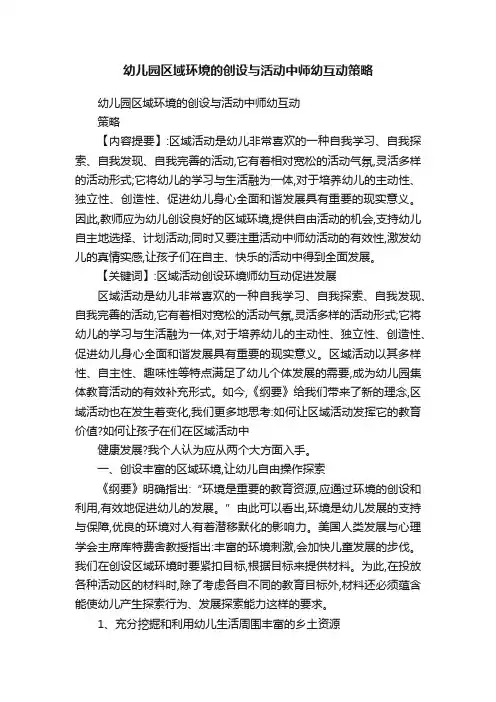 幼儿园区域环境的创设与活动中师幼互动策略

幼儿园区域环境的创设与活动中师幼互动

策略

【内容提要】:区域活动是幼儿非常喜欢的一种自我学习、自我探索、自我发现、自我完善的活动,它有着相对宽松的活动气氛,灵活多样的活动形式;它将幼儿的学习与生活融为一体,对于培养幼儿的主动性、独立性、创造性、促进幼儿身心全面和谐发展具有重要的现实意义。因此,教师应为幼儿创设良好的区域环境,提供自由活动的机会,支持幼儿自主地选择、计划活动;同时又要注重活动中师幼活动的有效性,激发幼儿的真情实感,让孩子们在自主、快乐的活动中得到全面发展。

【关键词】:区域活动创设环境师幼互动促进发展

区域活动是幼儿非常喜欢的一种自我学习、自我探索、自我发现、自我完善的活动,它有着相对宽松的活动气氛,灵活多样的活动形式;它将幼儿的学习与生活融为一体,对于培养幼儿的主动性、独立性、创造性、促进幼儿身心全面和谐发展具有重要的现实意义。区域活动以其多样性、自主性、趣味性等特点满足了幼儿个体发展的需要,成为幼儿园集体教育活动的有效补充形式。如今,《纲要》给我们带来了新的理念,区域活动也在发生着变化,我们更多地思考:如何让区域活动发挥它的教育价值?如何让孩子在们在区域活动中

健康发展?我个人认为应从两个大方面入手。

一、创设丰富的区域环境,让幼儿自由操作探索

《纲要》明确指出:“环境是重要的教育资源,应通过环境的创设和利用,有效地促进幼儿的发展。”由此可以看出,环境是幼儿发展的支持与保障,优良的环境对人有着潜移默化的影响力。美国人类发展与心理学会主席库特费舍教授指出:丰富的环境刺激,会加快儿童发展的步伐。我们在创设区域环境时要紧扣目标,根据目标来提供材料。为此,在投放各种活动区的材料时,除了考虑各自不同的教育目标外,材料还必须蕴含能使幼儿产生探索行为、发展探索能力这样的要求。

1、充分挖掘和利用幼儿生活周围丰富的乡土资源